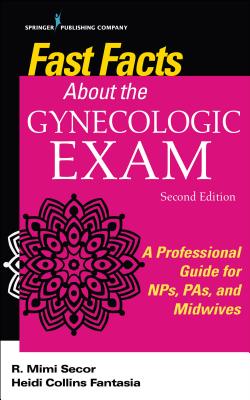 SPRINGER PUBLISHING COMPANY

Fast Facts
About the
GYNECOLOGIC
EXAM
Second Edition

A Professional Guide for NPs, PAs, and Midwives

R. Mimi Secor
Heidi Collins Fantasia